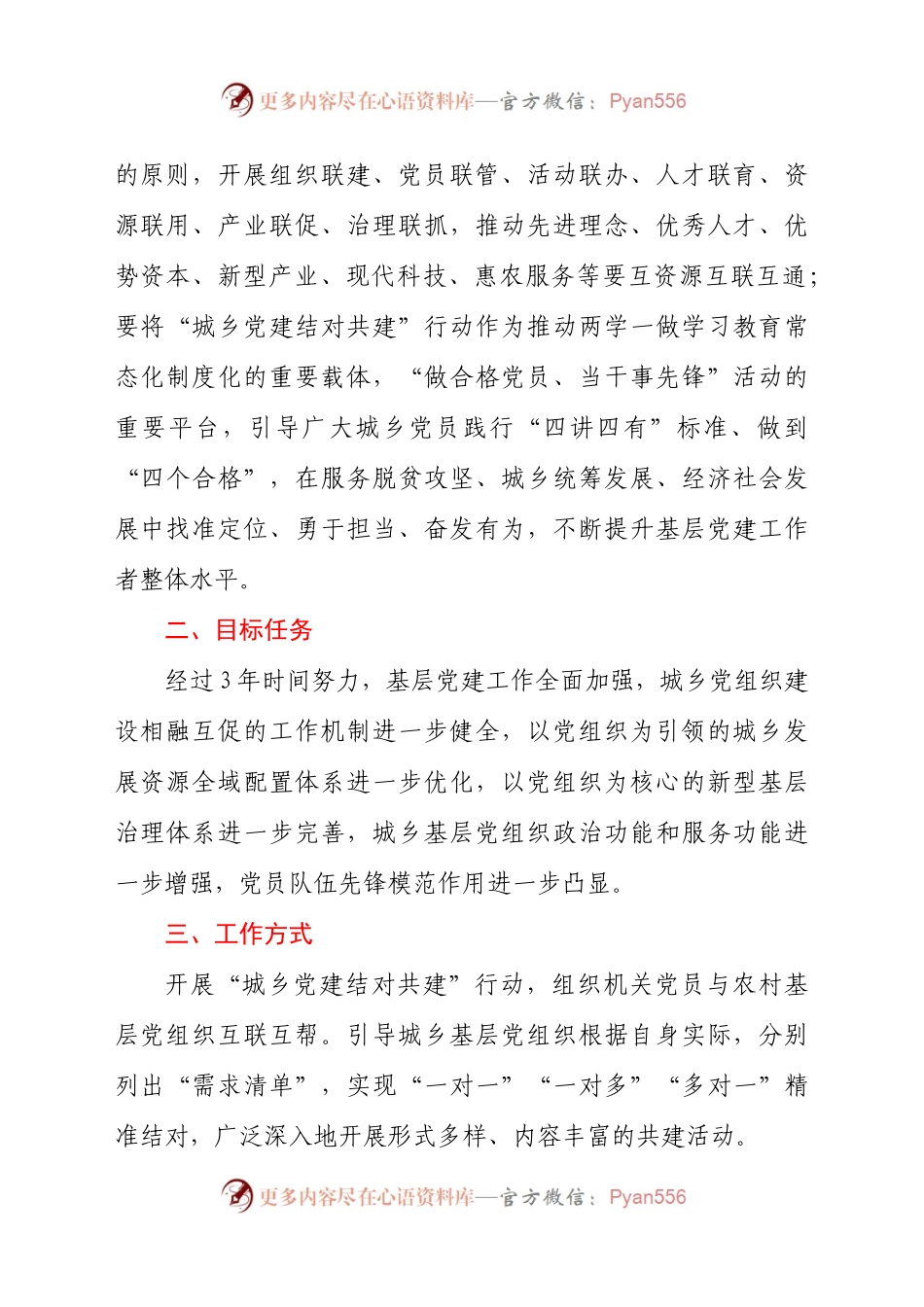 更多内容尽在心语资料库—官方微信：Pyan556

的原则，开展组织联建、党员联管、活动联办、人才联育、资源联用、产业联促、治理联抓，推动先进理念、优秀人才、优势资本、新型产业、现代科技、惠农服务等要互资源互联互通；要将“城乡党建结对共建”行动作为推动两学一做学习教育常态化制度化的重要载体，“做合格党员、当干事先锋”活动的重要平台，引导广大城乡党员践行“四讲四有”标准、做到“四个合格”，在服务脱贫攻坚、城乡统筹发展、经济社会发展中找准定位、勇于担当、奋发有为，不断提升基层党建工作者整体水平。

二、目标任务

经过3年时间努力，基层党建工作全面加强，城乡党组织建设相融互促的工作机制进一步健全，以党组织为引领的城乡发展资源全域配置体系进一步优化，以党组织为核心的新型基层治理体系进一步完善，城乡基层党组织政治功能和服务功能进一步增强，党员队伍先锋模范作用进一步凸显。

三、工作方式

开展“城乡党建结对共建”行动，组织机关党员与农村基层党组织互联互帮。引导城乡基层党组织根据自身实际，分别列出“需求清单”，实现“一对一”“一对多”“多对一”精准结对，广泛深入地开展形式多样、内容丰富的共建活动。

更多内容尽在心语资料库—官方微信：Pyan556